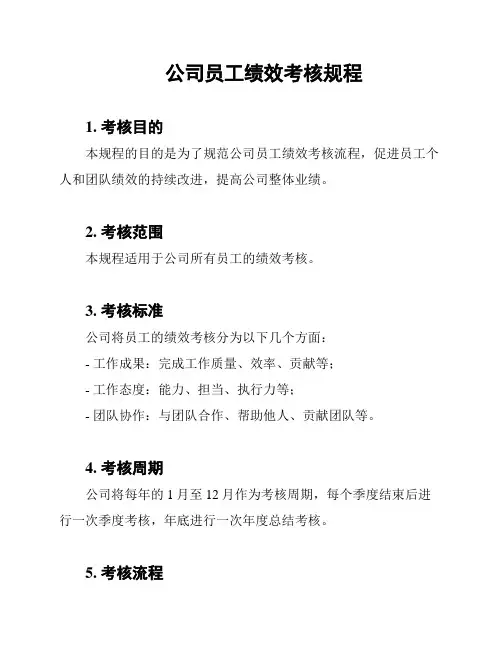 公司员工绩效考核规程

1. 考核目的

本规程的目的是为了规范公司员工绩效考核流程，促进员工个人和团队绩效的持续改进，提高公司整体业绩。

2. 考核范围

本规程适用于公司所有员工的绩效考核。

3. 考核标准

公司将员工的绩效考核分为以下几个方面：

- 工作成果：完成工作质量、效率、贡献等；

- 工作态度：能力、担当、执行力等；

- 团队协作：与团队合作、帮助他人、贡献团队等。

4. 考核周期

公司将每年的 1 月至 12 月作为考核周期，每个季度结束后进行一次季度考核，年底进行一次年度总结考核。

5. 考核流程